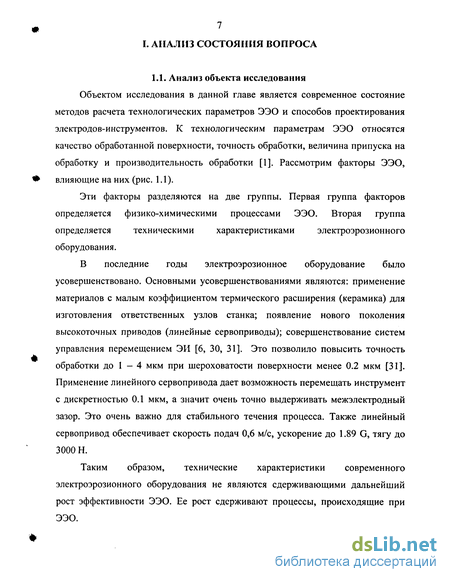 7

I. АНАЛИЗ СОСТОЯНИЯ ВОПРОСА

1.1. Анализ объекта исследования

Объектом исследования в данной главе является современное состояние методов расчета технологических параметров ЭЭО и способов проектирования электродов-инструментов. К технологическим параметрам ЭЭО относятся качество обработанной поверхности, точность обработки, величина припуска на обработку и производительность обработки [1]. Рассмотрим факторы ЭЭО, влияющие на них (рис. 1.1).

Эти факторы разделяются на две группы. Первая группа факторов определяется физико-химическими процессами ЭЭО. Вторая группа определяется техническими характеристиками электроэрозионного оборудования.

В последние годы электроэрозионное оборудование было усовершенствовано. Основными усовершенствованиями являются: применение материалов с малым коэффициентом термического расширения (керамика) для изготовления ответственных узлов станка; появление нового поколения высокоточных приводов (линейные сервоприводы); совершенствование систем управления перемещением ЭИ [6, 30, 31]. Это позволило повысить точность обработки до 1 – 4 мкм при шероховатости поверхности менее 0.2 мкм [31]. Применение линейного сервопривода дает возможность перемещать инструмент с дискретностью 0.1 мкм, а значит очень точно выдерживать межэлектродный зазор. Это очень важно для стабильного течения процесса. Также линейный сервопривод обеспечивает скорость подач 0,6 м/с, ускорение до 1.89 G, тягу до 3000 Н.

Таким образом, технические характеристики современного электроэрозионного оборудования не являются сдерживающими дальнейший рост эффективности ЭЭО. Ее рост сдерживают процессы, происходящие при ЭЭО.

dsLib.net
библиотека диссертаций